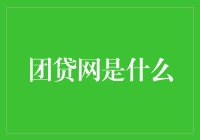 团贷网是什么